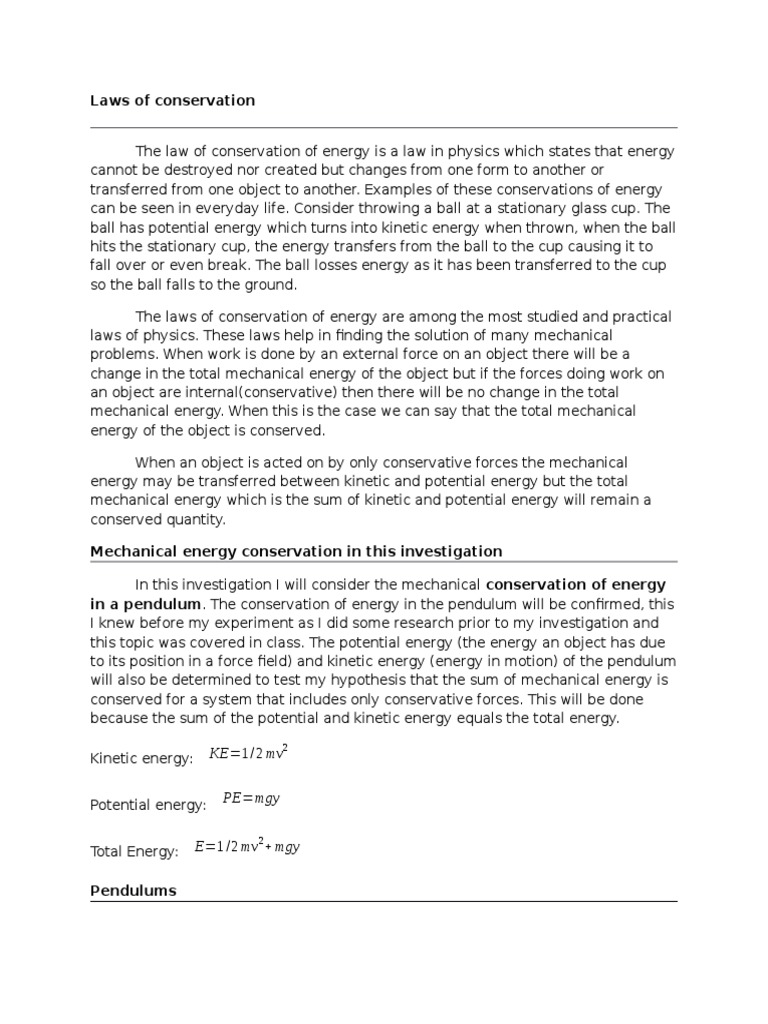 Laws of conservation

The law of conservation of energy is a law in physics which states that energy cannot be destroyed nor created but changes from one form to another or transferred from one object to another. Examples of these conservations of energy can be seen in everyday life. Consider throwing a ball at a stationary glass cup. The ball has potential energy which turns into kinetic energy when thrown, when the ball hits the stationary cup, the energy transfers from the ball to the cup causing it to fall over or even break. The ball losses energy as it has been transferred to the cup so the ball falls to the ground.

The laws of conservation of energy are among the most studied and practical laws of physics. These laws help in finding the solution of many mechanical problems. When work is done by an external force on an object there will be a change in the total mechanical energy of the object but if the forces doing work on an object are internal(conservative) then there will be no change in the total mechanical energy. When this is the case we can say that the total mechanical energy of the object is conserved.

When an object is acted on by only conservative forces the mechanical energy may be transferred between kinetic and potential energy but the total mechanical energy which is the sum of kinetic and potential energy will remain a conserved quantity.

Mechanical energy conservation in this investigation

In this investigation I will consider the mechanical conservation of energy in a pendulum. The conservation of energy in the pendulum will be confirmed, this I knew before my experiment as I did some research prior to my investigation and this topic was covered in class. The potential energy (the energy an object has due to its position in a force field) and kinetic energy (energy in motion) of the pendulum will also be determined to test my hypothesis that the sum of mechanical energy is conserved for a system that includes only conservative forces. This will be done because the sum of the potential and kinetic energy equals the total energy.

Kinetic energy: $KE=1/2\,mv^2$

Potential energy: $PE=mgy$

Total Energy: $E=1/2\,mv^2+mgy$

Pendulums